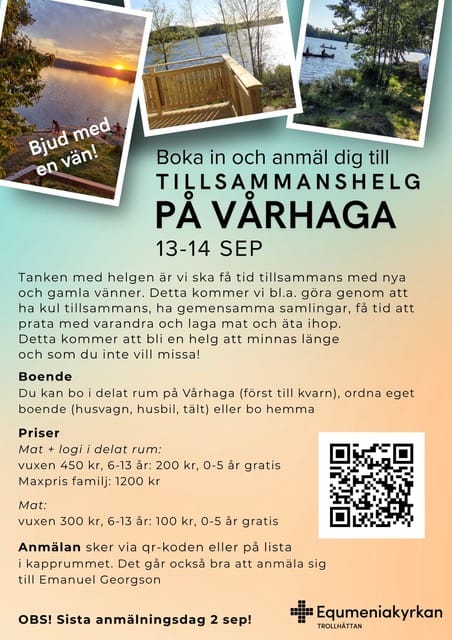 Bjud med en vän!

Boka in och anmäl dig till
TILLSAMMANSHELG
PÅ VÅRHAGA
13-14 SEP

Tanken med helgen är vi ska få tid tillsammans med nya och gamla vänner. Detta kommer vi bl.a. göra genom att ha kul tillsammans, ha gemensamma samlingar, få tid att prata med varandra och laga mat och äta ihop.
Detta kommer att bli en helg att minnas länge och som du inte vill missa!

Boende
Du kan bo i delat rum på Vårhaga (först till kvarn), ordna eget boende (husvagn, husbil, tält) eller bo hemma

Priser
Mat + logi i delat rum:
vuxen 450 kr, 6-13 år: 200 kr, 0-5 år gratis
Maxpris familj: 1200 kr

Mat:
vuxen 300 kr, 6-13 år: 100 kr, 0-5 år gratis

Anmälan sker via qr-koden eller på lista i kapprummet. Det går också bra att anmäla sig till Emanuel Georgson

OBS! Sista anmälningsdag 2 sep!

Equmeniakyrkan
TROLLHÄTTAN